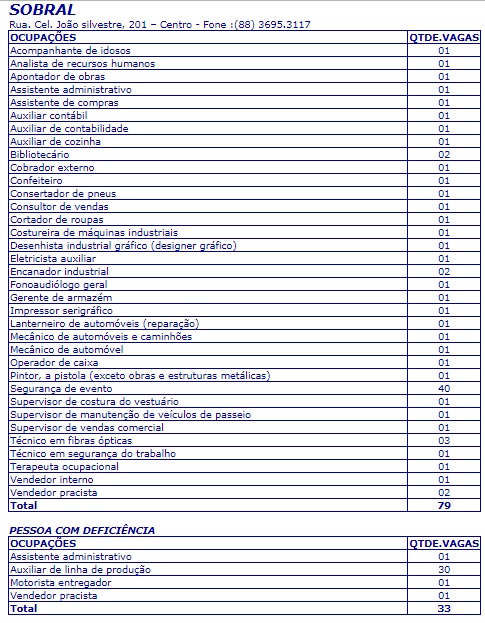 SOBRAL
Rua. Cel. João silvestre, 201 – Centro - Fone :(88) 3695.3117

| OCUPAÇÕES | QTDE.VAGAS |
|---|---|
| Acompanhante de idosos | 01 |
| Analista de recursos humanos | 01 |
| Apontador de obras | 01 |
| Assistente administrativo | 01 |
| Assistente de compras | 01 |
| Auxiliar contábil | 01 |
| Auxiliar de contabilidade | 01 |
| Auxiliar de cozinha | 01 |
| Bibliotecário | 02 |
| Cobrador externo | 01 |
| Confeiteiro | 01 |
| Consertador de pneus | 01 |
| Consultor de vendas | 01 |
| Cortador de roupas | 01 |
| Costureira de máquinas industriais | 01 |
| Desenhista industrial gráfico (designer gráfico) | 01 |
| Eletricista auxiliar | 01 |
| Encanador industrial | 02 |
| Fonoaudiólogo geral | 01 |
| Gerente de armazém | 01 |
| Impressor serigráfico | 01 |
| Lanterneiro de automóveis (reparação) | 01 |
| Mecânico de automóveis e caminhões | 01 |
| Mecânico de automóvel | 01 |
| Operador de caixa | 01 |
| Pintor, a pistola (exceto obras e estruturas metálicas) | 01 |
| Segurança de evento | 40 |
| Supervisor de costura do vestuário | 01 |
| Supervisor de manutenção de veículos de passeio | 01 |
| Supervisor de vendas comercial | 01 |
| Técnico em fibras ópticas | 03 |
| Técnico em segurança do trabalho | 01 |
| Terapeuta ocupacional | 01 |
| Vendedor interno | 01 |
| Vendedor pracista | 02 |
| Total | 79 |

PESSOA COM DEFICIÊNCIA

| OCUPAÇÕES | QTDE.VAGAS |
|---|---|
| Assistente administrativo | 01 |
| Auxiliar de linha de produção | 30 |
| Motorista entregador | 01 |
| Vendedor pracista | 01 |
| Total | 33 |